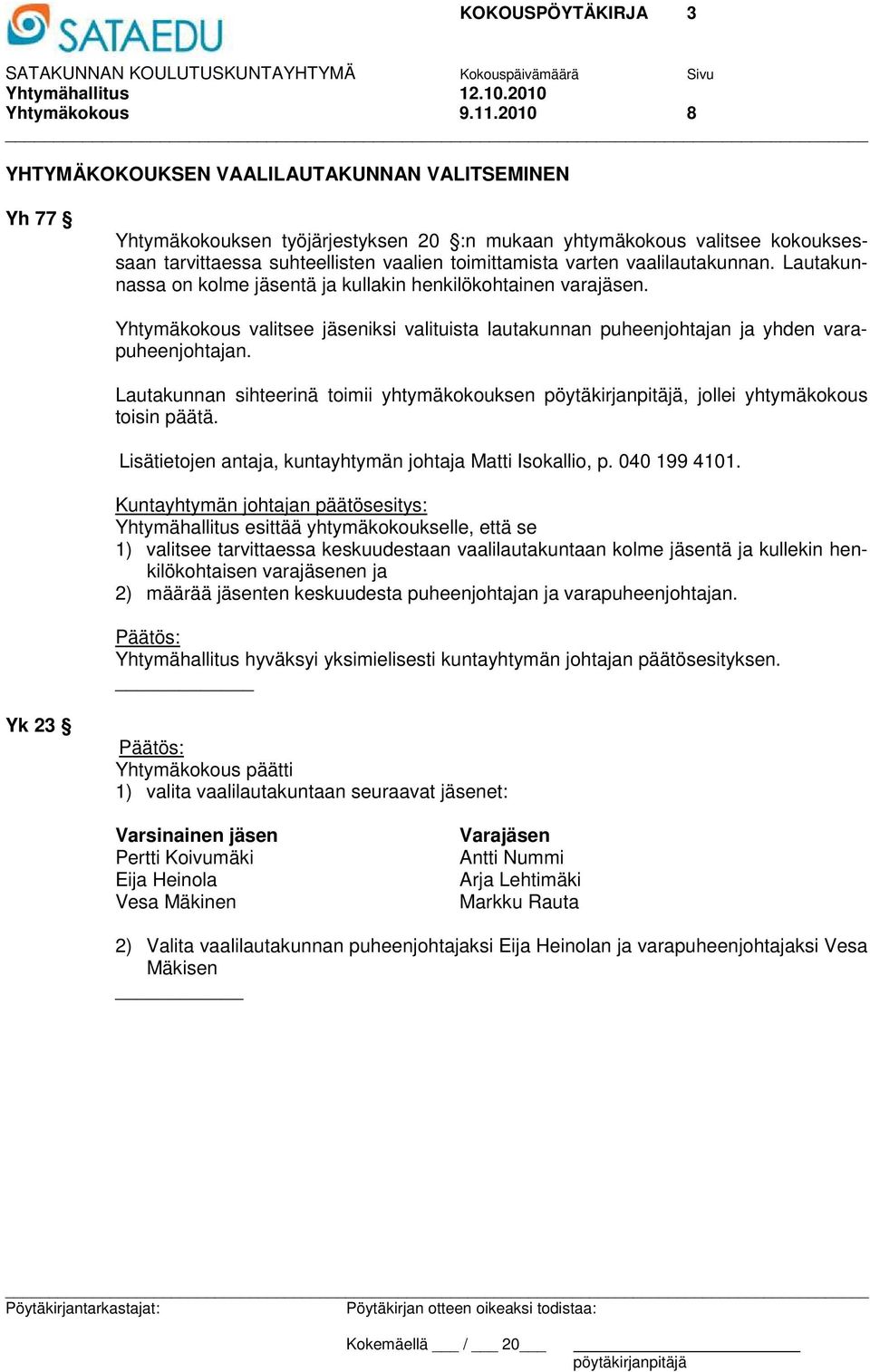 SATAEDU

KOKOUSPÖYTÄKIRJA 3

SATAKUNNAN KOULUTUSKUNTAYHTYMÄ Kokouspäivämäärä Sivu
Yhtymähallitus 12.10.2010
Yhtymäkokous 9.11.2010 8

YHTYMÄKOKOUKSEN VAALILAUTAKUNNAN VALITSEMINEN

Yh 77 §

Yhtymäkokouksen työjärjestyksen 20 §:n mukaan yhtymäkokous valitsee kokouksessaan tarvittaessa suhteellisten vaalien toimittamista varten vaalilautakunnan. Lautakunnassa on kolme jäsentä ja kullakin henkilökohtainen varajäsen.

Yhtymäkokous valitsee jäseniksi valituista lautakunnan puheenjohtajan ja yhden varapuheenjohtajan.

Lautakunnan sihteerinä toimii yhtymäkokouksen pöytäkirjanpitäjä, jollei yhtymäkokous toisin päätä.

Lisätietojen antaja, kuntayhtymän johtaja Matti Isokallio, p. 040 199 4101.

Kuntayhtymän johtajan päätösesitys:
Yhtymähallitus esittää yhtymäkokoukselle, että se
1) valitsee tarvittaessa keskuudestaan vaalilautakuntaan kolme jäsentä ja kullekin henkilökohtaisen varajäsenen ja
2) määrää jäsenten keskuudesta puheenjohtajan ja varapuheenjohtajan.

Päätös:
Yhtymähallitus hyväksyi yksimielisesti kuntayhtymän johtajan päätösesityksen.

Yk 23 §

Päätös:
Yhtymäkokous päätti
1) valita vaalilautakuntaan seuraavat jäsenet:

| Varsinainen jäsen | Varajäsen |
|---|---|
| Pertti Koivumäki | Antti Nummi |
| Eija Heinola | Arja Lehtimäki |
| Vesa Mäkinen | Markku Rauta |

2) Valita vaalilautakunnan puheenjohtajaksi Eija Heinolan ja varapuheenjohtajaksi Vesa Mäkisen

Pöytäkirjantarkastajat: Pöytäkirjan otteen oikeaksi todistaa:

Kokemäellä ___ / ___ 20___
pöytäkirjanpitäjä